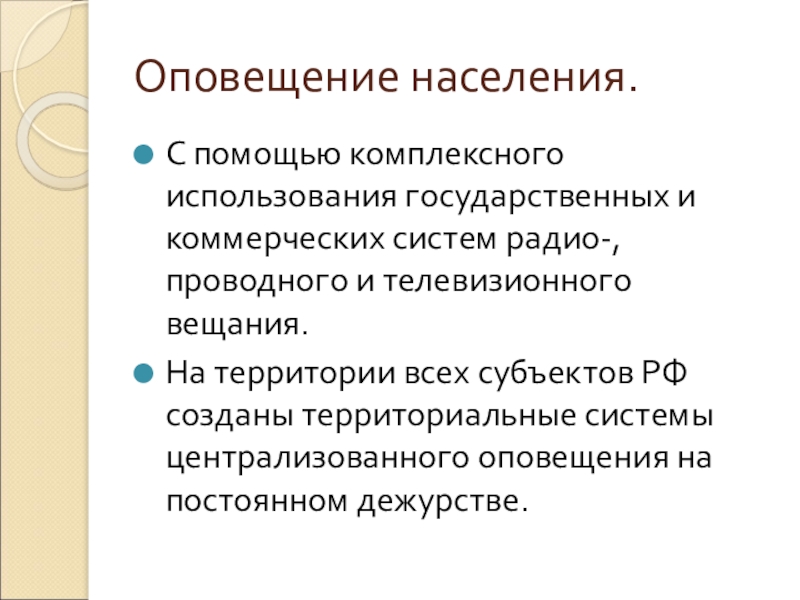 Оповещение населения.

С помощью комплексного использования государственных и коммерческих систем радио-, проводного и телевизионного вещания.

На территории всех субъектов РФ созданы территориальные системы централизованного оповещения на постоянном дежурстве.